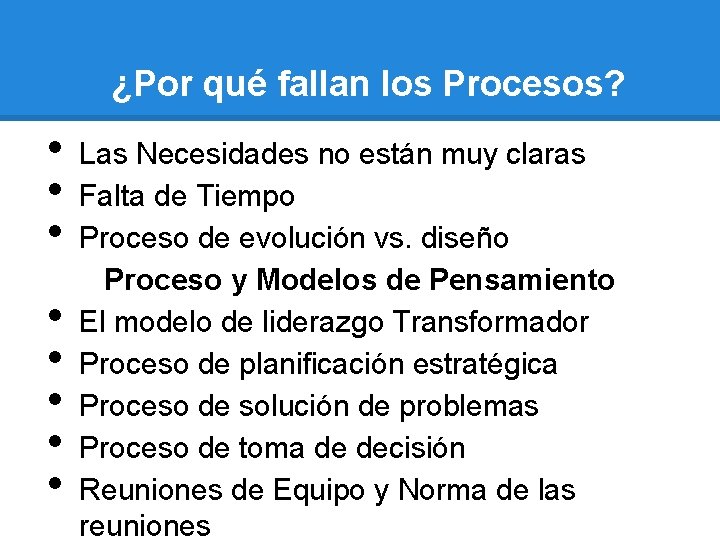 ¿Por qué fallan los Procesos?

• Las Necesidades no están muy claras
• Falta de Tiempo
• Proceso de evolución vs. diseño

Proceso y Modelos de Pensamiento

• El modelo de liderazgo Transformador
• Proceso de planificación estratégica
• Proceso de solución de problemas
• Proceso de toma de decisión
• Reuniones de Equipo y Norma de las reuniones